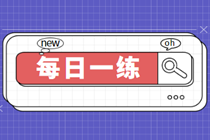 new

oh

每日一练